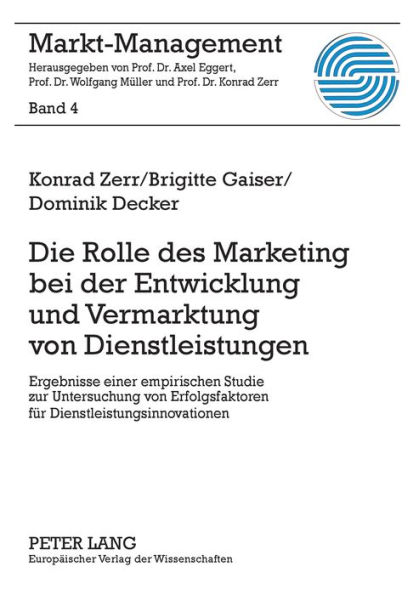 Markt-Management
Herausgegeben von Prof. Dr. Axel Eggert, Prof. Dr. Wolfgang Müller und Prof. Dr. Konrad Zerr

Band 4

Konrad Zerr/Brigitte Gaiser/ Dominik Decker

Die Rolle des Marketing bei der Entwicklung und Vermarktung von Dienstleistungen

Ergebnisse einer empirischen Studie zur Untersuchung von Erfolgsfaktoren für Dienstleistungsinnovationen

PETER LANG
Europäischer Verlag der Wissenschaften